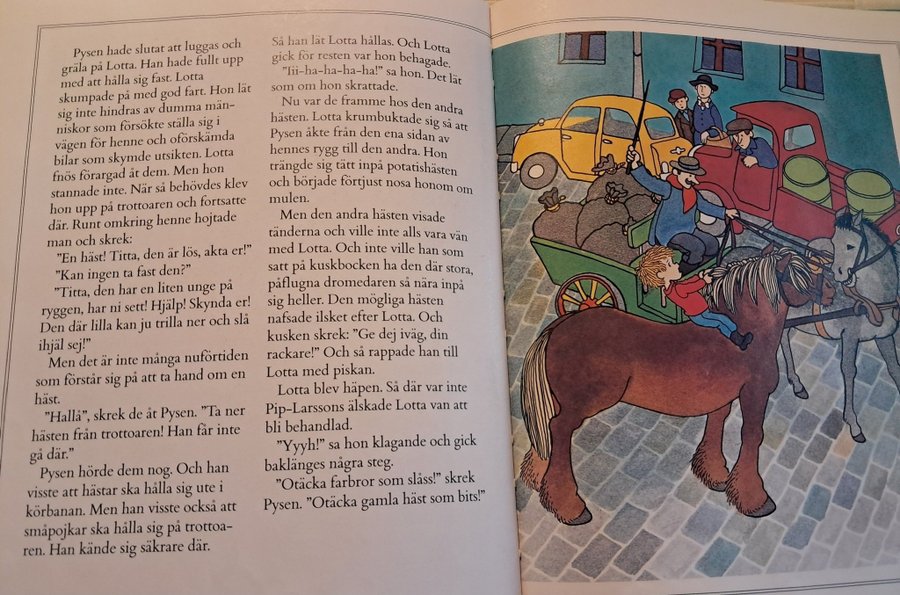 Pysen hade slutat att luggas och gräla på Lotta. Han hade fullt upp med att hålla sig fast. Lotta skumpade på med god fart. Hon lät sig inte hindras av dumma människor som försökte ställa sig i vägen för henne och oförskämda bilar som skymde utsikten. Lotta fnös förargad åt dem. Men hon stannade inte. När så behövdes klev hon upp på trottoaren och fortsatte där. Runt omkring henne hojtade man och skrek:

"En häst! Titta, den är lös, akta er!"

"Kan ingen ta fast den?"

"Titta, den har en liten unge på ryggen, har ni sett! Hjälp! Skynda er! Den där lilla kan ju trilla ner och slå ihjäl sej!"

Men det är inte många nuförtiden som förstår sig på att ta hand om en häst.

"Hallå", skrek de åt Pysen. "Ta ner hästen från trottoaren! Han får inte gå där."

Pysen hörde dem nog. Och han visste att hästar ska hålla sig ute i körbanan. Men han visste också att småpojkar ska hålla sig på trottoaren. Han kände sig säkrare där.

Så han lät Lotta hållas. Och Lotta gick för resten var hon behagade.

"Iii-ha-ha-ha-ha!" sa hon. Det lät som om hon skrattade.

Nu var de framme hos den andra hästen. Lotta krumbuktade sig så att Pysen åkte från den ena sidan av hennes rygg till den andra. Hon trängde sig tätt inpå potatishästen och började förtjust nosa honom om mulen.

Men den andra hästen visade tänderna och ville inte alls vara vän med Lotta. Och inte ville han som satt på kuskbocken ha den där stora, påflugna dromedaren så nära inpå sig heller. Den mögliga hästen nafsade ilsket efter Lotta. Och kusken skrek: "Ge dej iväg, din rackare!" Och så rappade han till Lotta med piskan.

Lotta blev häpen. Så där var inte Pip-Larssons älskade Lotta van att bli behandlad.

"Yyyh!" sa hon klagande och gick baklänges några steg.

"Otäcka farbror som slåss!" skrek Pysen. "Otäcka gamla häst som bits!"